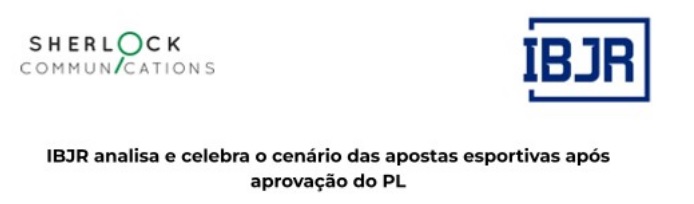 SHERLOCK
COMMUNICATIONS

IBJR

IBJR analisa e celebra o cenário das apostas esportivas após aprovação do PL